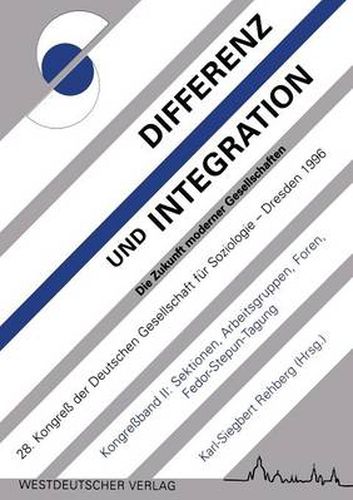 DIFFERENZ UND INTEGRATION

Die Zukunft moderner Gesellschaften

28. Kongreß der Deutschen Gesellschaft für Soziologie – Dresden 1996

Kongreßband II: Sektionen, Arbeitsgruppen, Foren, Fedor-Stepun-Tagung

Karl-Siegbert Rehberg (Hrsg.)

WESTDEUTSCHER VERLAG